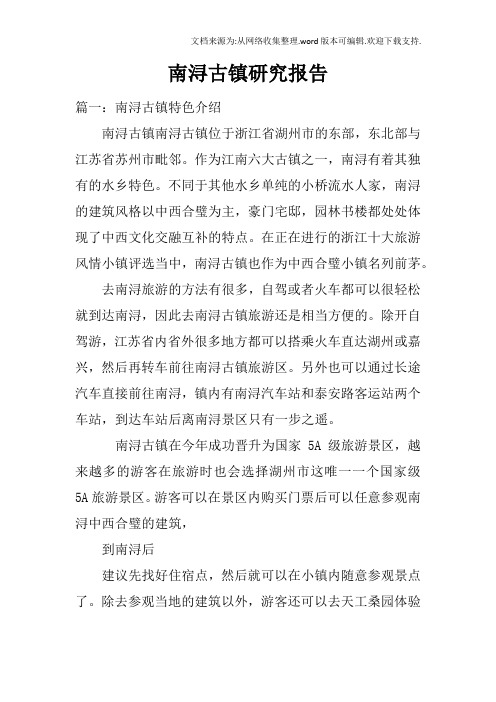 文档来源为:从网络收集整理.word版本可编辑.欢迎下载支持.

南浔古镇研究报告

篇一：南浔古镇特色介绍

南浔古镇南浔古镇位于浙江省湖州市的东部，东北部与江苏省苏州市毗邻。作为江南六大古镇之一，南浔有着其独有的水乡特色。不同于其他水乡单纯的小桥流水人家，南浔的建筑风格以中西合璧为主，豪门宅邸，园林书楼都处处体现了中西文化交融互补的特点。在正在进行的浙江十大旅游风情小镇评选当中，南浔古镇也作为中西合璧小镇名列前茅。

去南浔旅游的方法有很多，自驾或者火车都可以很轻松就到达南浔，因此去南浔古镇旅游还是相当方便的。除开自驾游，江苏省内省外很多地方都可以搭乘火车直达湖州或嘉兴，然后再转车前往南浔古镇旅游区。另外也可以通过长途汽车直接前往南浔，镇内有南浔汽车站和泰安路客运站两个车站，到达车站后离南浔景区只有一步之遥。

南浔古镇在今年成功晋升为国家 5A 级旅游景区，越来越多的游客在旅游时也会选择湖州市这唯一一个国家级5A旅游景区。游客可以在景区内购买门票后可以任意参观南浔中西合璧的建筑，

到南浔后

建议先找好住宿点，然后就可以在小镇内随意参观景点了。除去参观当地的建筑以外，游客还可以去天工桑园体验